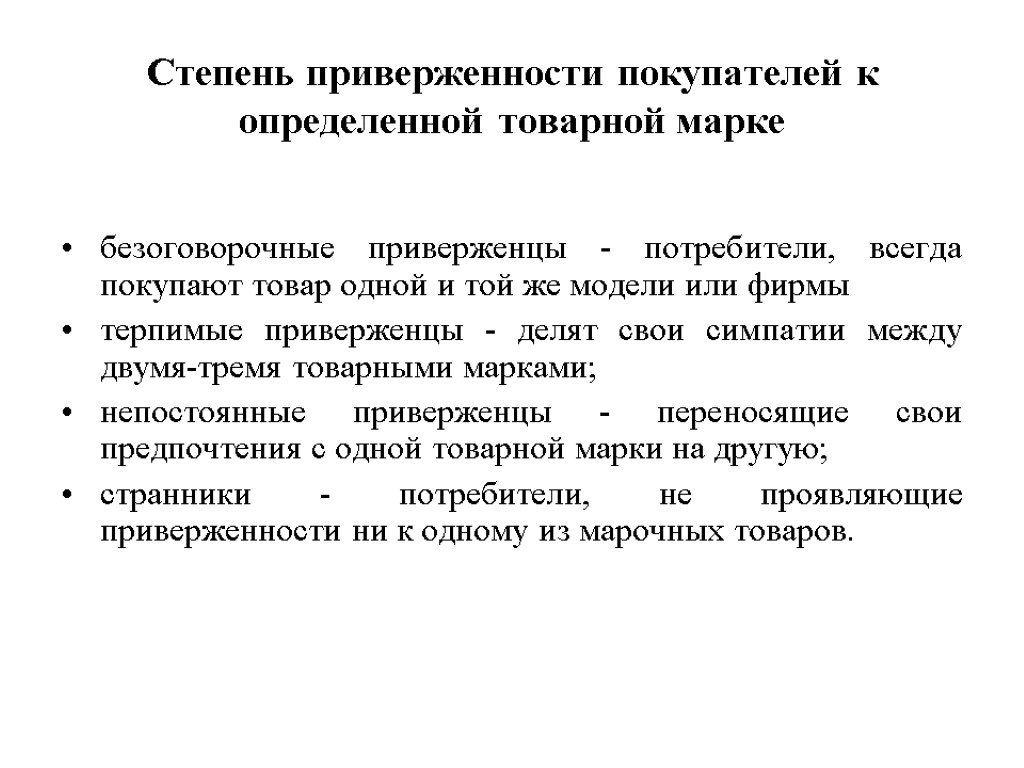 Степень приверженности покупателей к определенной товарной марке

• безоговорочные приверженцы - потребители, всегда покупают товар одной и той же модели или фирмы
• терпимые приверженцы - делят свои симпатии между двумя-тремя товарными марками;
• непостоянные приверженцы - переносящие свои предпочтения с одной товарной марки на другую;
• странники - потребители, не проявляющие приверженности ни к одному из марочных товаров.